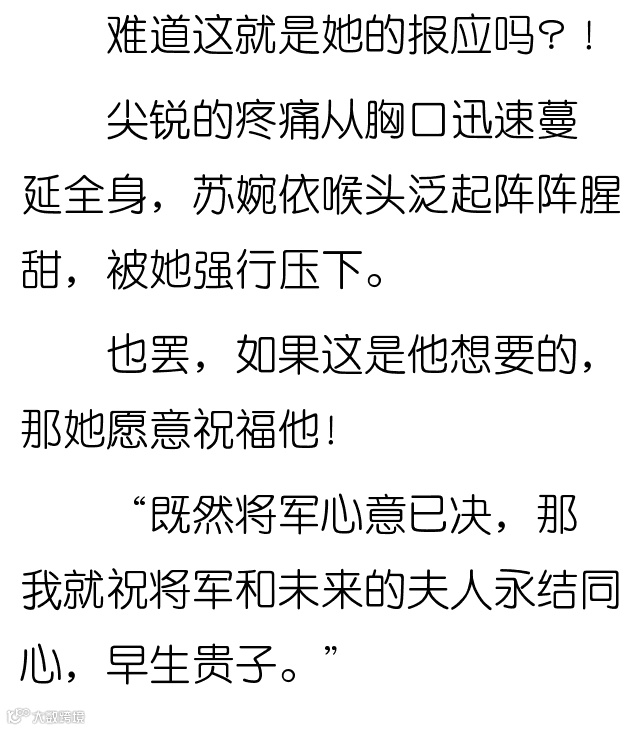 难道这就是她的报应吗？！

尖锐的疼痛从胸口迅速蔓延全身，苏婉依喉头泛起阵阵腥甜，被她强行压下。

也罢，如果这是他想要的，那她愿意祝福他！

“既然将军心意已决，那我就祝将军和未来的夫人永结同心，早生贵子。”